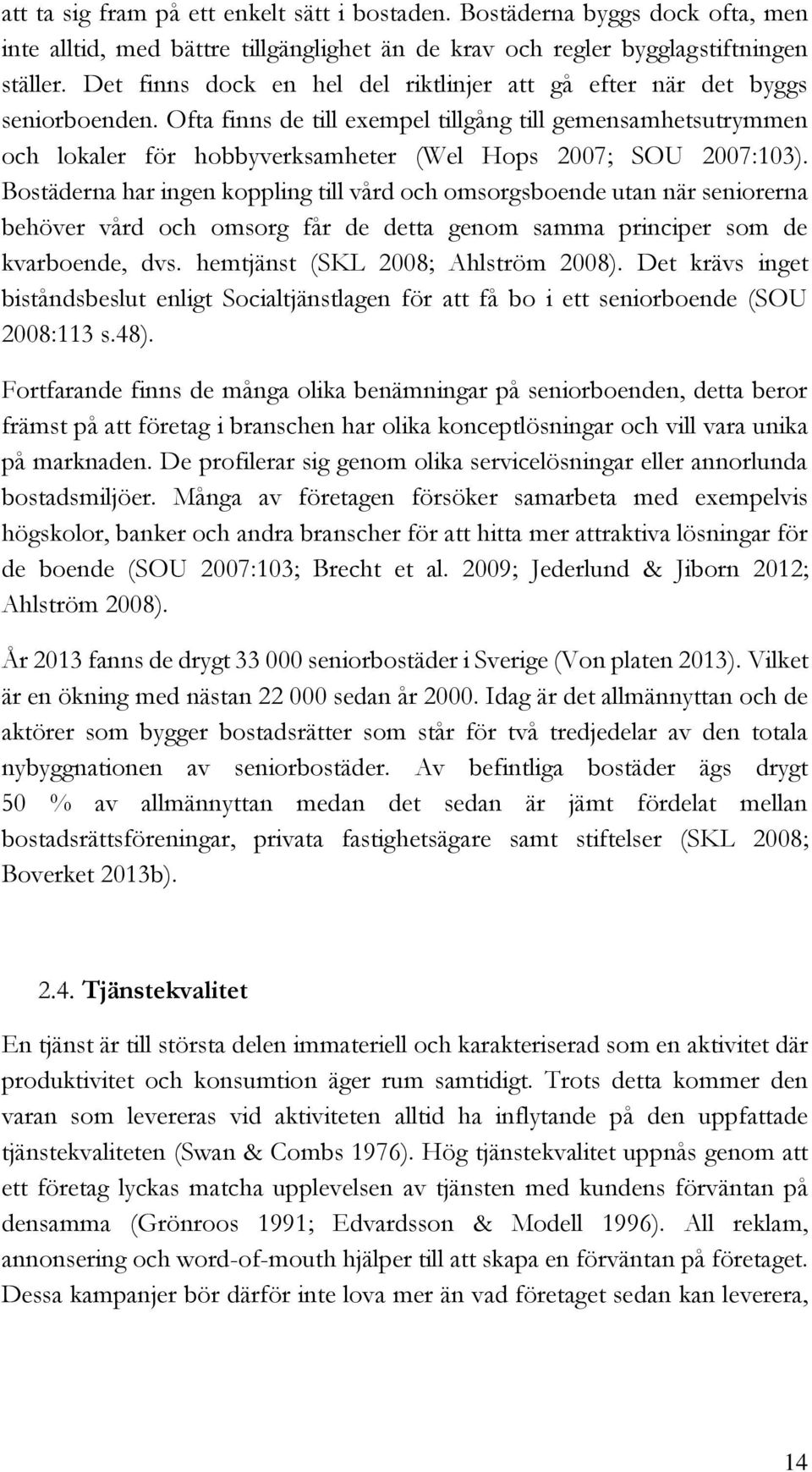 att ta sig fram på ett enkelt sätt i bostaden. Bostäderna byggs dock ofta, men inte alltid, med bättre tillgänglighet än de krav och regler bygglagstiftningen ställer. Det finns dock en hel del riktlinjer att gå efter när det byggs seniorboenden. Ofta finns de till exempel tillgång till gemensamhetsutrymmen och lokaler för hobbyverksamheter (Wel Hops 2007; SOU 2007:103). Bostäderna har ingen koppling till vård och omsorgsboende utan när seniorerna behöver vård och omsorg får de detta genom samma principer som de kvarboende, dvs. hemtjänst (SKL 2008; Ahlström 2008). Det krävs inget biståndsbeslut enligt Socialtjänstlagen för att få bo i ett seniorboende (SOU 2008:113 s.48).

Fortfarande finns de många olika benämningar på seniorboenden, detta beror främst på att företag i branschen har olika konceptlösningar och vill vara unika på marknaden. De profilerar sig genom olika servicelösningar eller annorlunda bostadsmiljöer. Många av företagen försöker samarbeta med exempelvis högskolor, banker och andra branscher för att hitta mer attraktiva lösningar för de boende (SOU 2007:103; Brecht et al. 2009; Jederlund & Jiborn 2012; Ahlström 2008).

År 2013 fanns de drygt 33 000 seniorbostäder i Sverige (Von platen 2013). Vilket är en ökning med nästan 22 000 sedan år 2000. Idag är det allmännyttan och de aktörer som bygger bostadsrätter som står för två tredjedelar av den totala nybyggnationen av seniorbostäder. Av befintliga bostäder ägs drygt 50 % av allmännyttan medan det sedan är jämt fördelat mellan bostadsrättsföreningar, privata fastighetsägare samt stiftelser (SKL 2008; Boverket 2013b).

2.4. Tjänstekvalitet

En tjänst är till största delen immateriell och karakteriserad som en aktivitet där produktivitet och konsumtion äger rum samtidigt. Trots detta kommer den varan som levereras vid aktiviteten alltid ha inflytande på den uppfattade tjänstekvaliteten (Swan & Combs 1976). Hög tjänstekvalitet uppnås genom att ett företag lyckas matcha upplevelsen av tjänsten med kundens förväntan på densamma (Grönroos 1991; Edvardsson & Modell 1996). All reklam, annonsering och word-of-mouth hjälper till att skapa en förväntan på företaget. Dessa kampanjer bör därför inte lova mer än vad företaget sedan kan leverera,

14